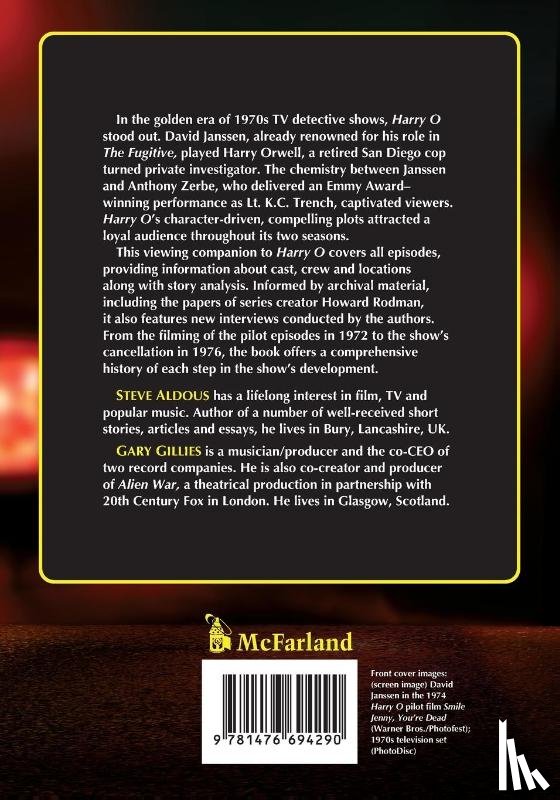 In the golden era of 1970s TV detective shows, Harry O stood out. David Janssen, already renowned for his role in The Fugitive, played Harry Orwell, a retired San Diego cop turned private investigator. The chemistry between Janssen and Anthony Zerbe, who delivered an Emmy Award–winning performance as Lt. K.C. Trench, captivated viewers. Harry O's character-driven, compelling plots attracted a loyal audience throughout its two seasons.

This viewing companion to Harry O covers all episodes, providing information about cast, crew and locations along with story analysis. Informed by archival material, including the papers of series creator Howard Rodman, it also features new interviews conducted by the authors. From the filming of the pilot episodes in 1972 to the show's cancellation in 1976, the book offers a comprehensive history of each step in the show's development.

STEVE ALDOUS has a lifelong interest in film, TV and popular music. Author of a number of well-received short stories, articles and essays, he lives in Bury, Lancashire, UK.

GARY GILLIES is a musician/producer and the co-CEO of two record companies. He is also co-creator and producer of Alien War, a theatrical production in partnership with 20th Century Fox in London. He lives in Glasgow, Scotland.

McFarland

9 781476 694290

Front cover images: (screen image) David Janssen in the 1974 Harry O pilot film Smile Jenny, You're Dead (Warner Bros./Photofest); 1970s television set (PhotoDisc)